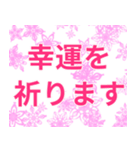 幸運を
祈ります